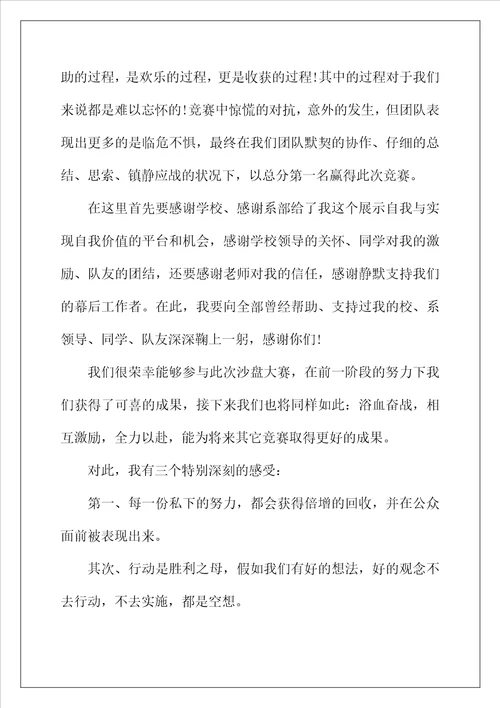 助的过程，是欢乐的过程，更是收获的过程！其中的过程对于我们来说都是难以忘怀的！竞赛中惊慌的对抗，意外的发生，但团队表现出更多的是临危不惧，最终在我们团队默契的协作、仔细的总结、思索、镇静应战的状况下，以总分第一名赢得此次竞赛。

在这里首先要感谢学校、感谢系部给了我这个展示自我与实现自我价值的平台和机会，感谢学校领导的关怀、同学对我的激励、队友的团结，还要感谢老师对我的信任，感谢静默支持我们的幕后工作者。在此，我要向全部曾经帮助、支持过我的校、系领导、同学、队友深深鞠上一躬，感谢你们！

我们很荣幸能够参与此次沙盘大赛，在前一阶段的努力下我们获得了可喜的成果，接下来我们也将同样如此：浴血奋战，相互激励，全力以赴，能为将来其它竞赛取得更好的成果。

对此，我有三个特别深刻的感受：

第一、每一份私下的努力，都会获得倍增的回收，并在公众面前被表现出来。

其次、行动是胜利之母，假如我们有好的想法，好的观念不去行动，不去实施，都是空想。